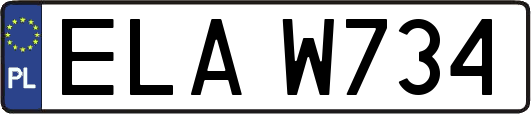 PL

ELA W734